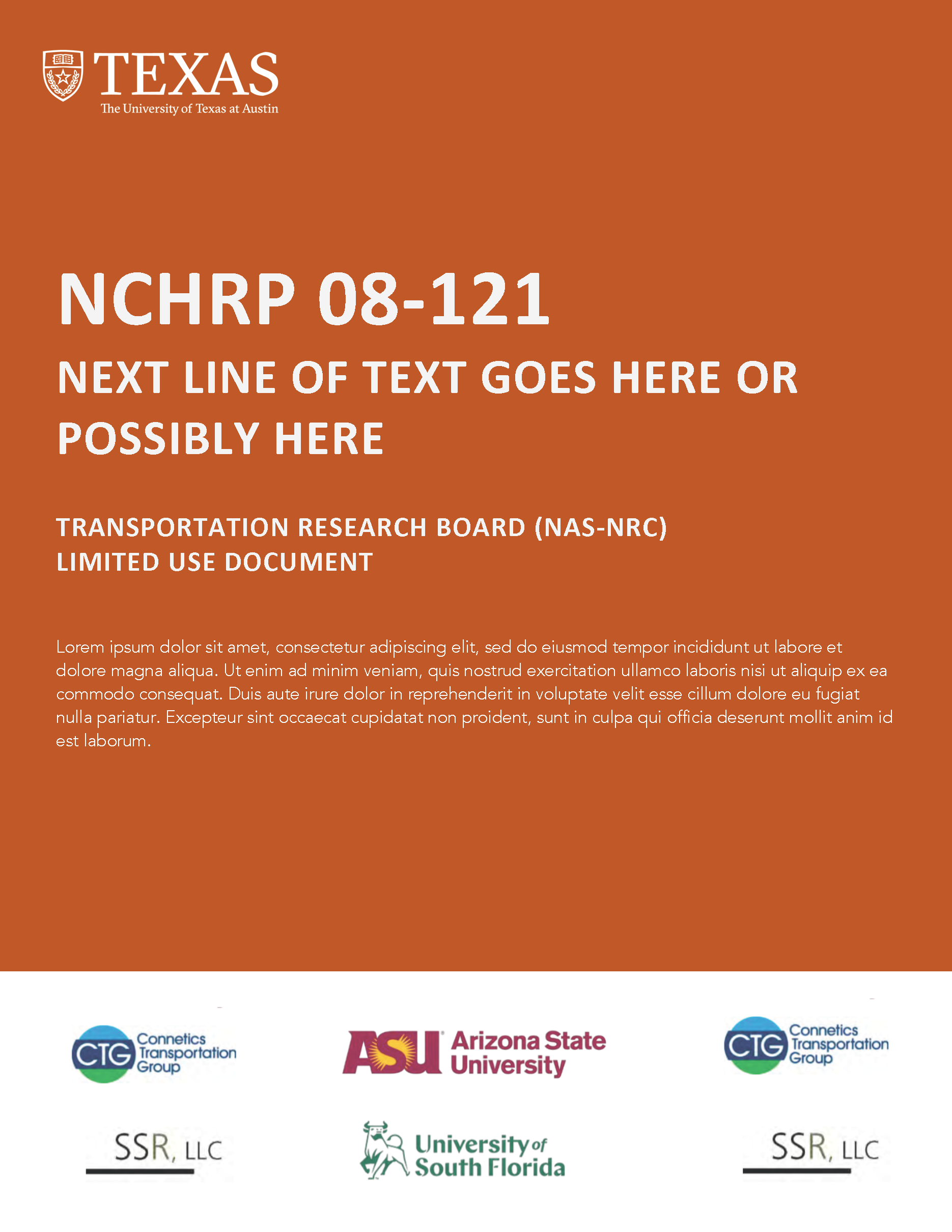 TEXAS
The University of Texas at Austin

NCHRP 08-121

NEXT LINE OF TEXT GOES HERE OR POSSIBLY HERE

TRANSPORTATION RESEARCH BOARD (NAS-NRC)
LIMITED USE DOCUMENT

Lorem ipsum dolor sit amet, consectetur adipiscing elit, sed do eiusmod tempor incididunt ut labore et dolore magna aliqua. Ut enim ad minim veniam, quis nostrud exercitation ullamco laboris nisi ut aliquip ex ea commodo consequat. Duis aute irure dolor in reprehenderit in voluptate velit esse cillum dolore eu fugiat nulla pariatur. Excepteur sint occaecat cupidatat non proident, sunt in culpa qui officia deserunt mollit anim id est laborum.

CTG Connetics Transportation Group

ASU Arizona State University

CTG Connetics Transportation Group

SSR, LLC

University of South Florida

SSR, LLC